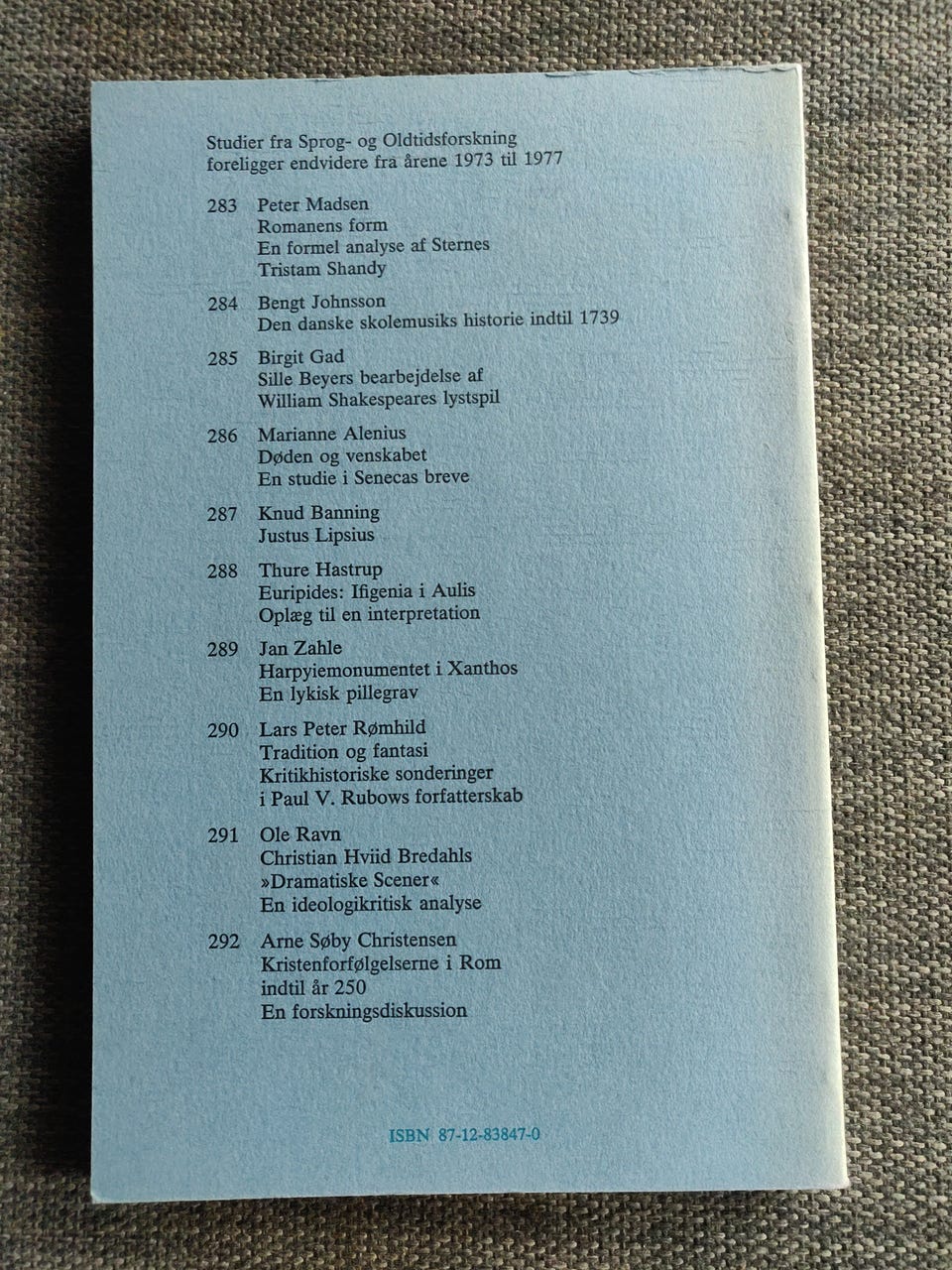 Studier fra Sprog- og Oldtidsforskning foreligger endvidere fra årene 1973 til 1977

283 Peter Madsen
Romanens form
En formel analyse af Sternes
Tristam Shandy

284 Bengt Johnsson
Den danske skolemusiks historie indtil 1739

285 Birgit Gad
Sille Beyers bearbejdelse af
William Shakespeares lystspil

286 Marianne Alenius
Døden og venskabet
En studie i Senecas breve

287 Knud Banning
Justus Lipsius

288 Thure Hastrup
Euripides: Ifigenia i Aulis
Oplæg til en interpretation

289 Jan Zahle
Harpyiemonumentet i Xanthos
En lykisk pillegrav

290 Lars Peter Rømhild
Tradition og fantasi
Kritikhistoriske sonderinger
i Paul V. Rubows forfatterskab

291 Ole Ravn
Christian Hviid Bredahls
»Dramatiske Scener«
En ideologikritisk analyse

292 Arne Søby Christensen
Kristenforfølgelserne i Rom
indtil år 250
En forskningsdiskussion

ISBN 87-12-83847-0